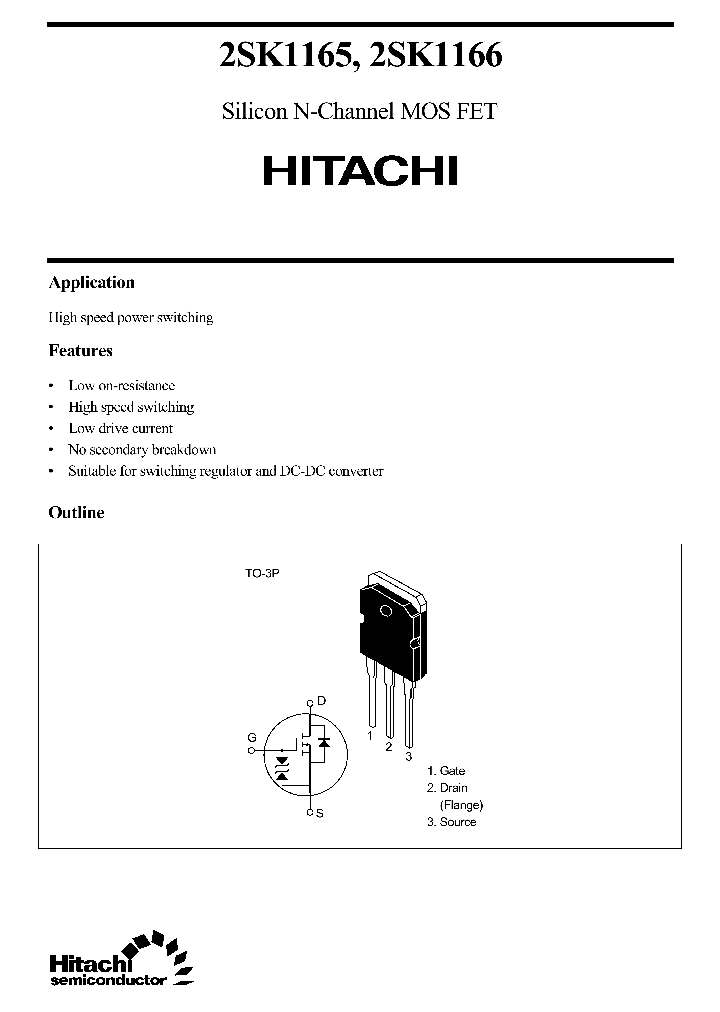 2SK1165, 2SK1166

Silicon N-Channel MOS FET

HITACHI

Application

High speed power switching

Features

• Low on-resistance
• High speed switching
• Low drive current
• No secondary breakdown
• Suitable for switching regulator and DC-DC converter

Outline

TO-3P

D

G

S

1 2 3

1. Gate
2. Drain (Flange)
3. Source

Hitachi semiconductor